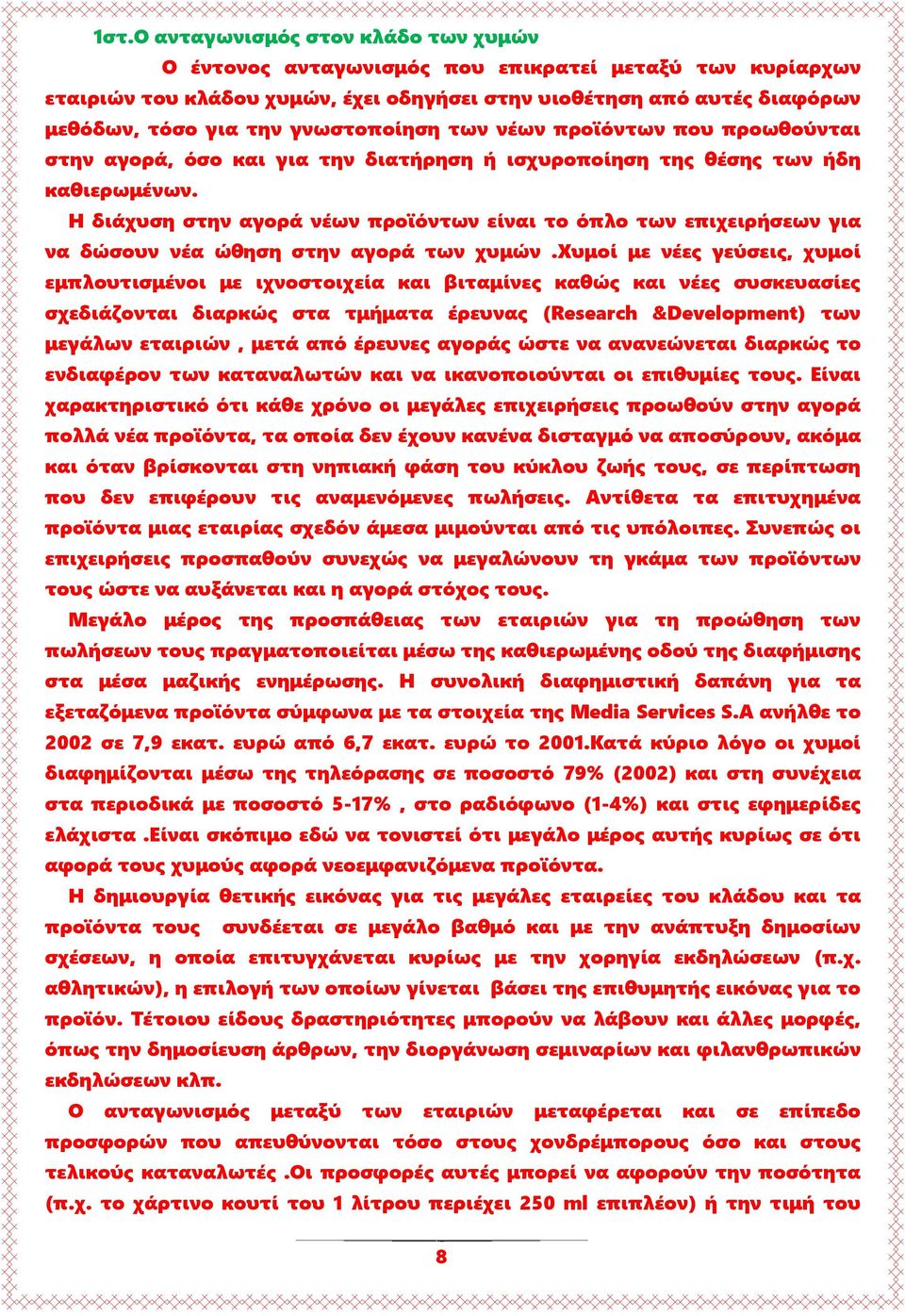 1στ.Ο ανταγωνισμός στον κλάδο των χυμών

Ο έντονος ανταγωνισμός που επικρατεί μεταξύ των κυρίαρχων εταιριών του κλάδου χυμών, έχει οδηγήσει στην υιοθέτηση από αυτές διαφόρων μεθόδων, τόσο για την γνωστοποίηση των νέων προϊόντων που προωθούνται στην αγορά, όσο και για την διατήρηση ή ισχυροποίηση της θέσης των ήδη καθιερωμένων.

Η διάχυση στην αγορά νέων προϊόντων είναι το όπλο των επιχειρήσεων για να δώσουν νέα ώθηση στην αγορά των χυμών .Χυμοί με νέες γεύσεις, χυμοί εμπλουτισμένοι με ιχνοστοιχεία και βιταμίνες καθώς και νέες συσκευασίες σχεδιάζονται διαρκώς στα τμήματα έρευνας (Research &Development) των μεγάλων εταιριών , μετά από έρευνες αγοράς ώστε να ανανεώνεται διαρκώς το ενδιαφέρον των καταναλωτών και να ικανοποιούνται οι επιθυμίες τους. Είναι χαρακτηριστικό ότι κάθε χρόνο οι μεγάλες επιχειρήσεις προωθούν στην αγορά πολλά νέα προϊόντα, τα οποία δεν έχουν κανένα δισταγμό να αποσύρουν, ακόμα και όταν βρίσκονται στη νηπιακή φάση του κύκλου ζωής τους, σε περίπτωση που δεν επιφέρουν τις αναμενόμενες πωλήσεις. Αντίθετα τα επιτυχημένα προϊόντα μιας εταιρίας σχεδόν άμεσα μιμούνται από τις υπόλοιπες. Συνεπώς οι επιχειρήσεις προσπαθούν συνεχώς να μεγαλώνουν τη γκάμα των προϊόντων τους ώστε να αυξάνεται και η αγορά στόχος τους.

Μεγάλο μέρος της προσπάθειας των εταιριών για τη προώθηση των πωλήσεων τους πραγματοποιείται μέσω της καθιερωμένης οδού της διαφήμισης στα μέσα μαζικής ενημέρωσης. Η συνολική διαφημιστική δαπάνη για τα εξεταζόμενα προϊόντα σύμφωνα με τα στοιχεία της Media Services S.A ανήλθε το 2002 σε 7,9 εκατ. ευρώ από 6,7 εκατ. ευρώ το 2001.Κατά κύριο λόγο οι χυμοί διαφημίζονται μέσω της τηλεόρασης σε ποσοστό 79% (2002) και στη συνέχεια στα περιοδικά με ποσοστό 5-17% , στο ραδιόφωνο (1-4%) και στις εφημερίδες ελάχιστα .Είναι σκόπιμο εδώ να τονιστεί ότι μεγάλο μέρος αυτής κυρίως σε ότι αφορά τους χυμούς αφορά νεοεμφανιζόμενα προϊόντα.

Η δημιουργία θετικής εικόνας για τις μεγάλες εταιρείες του κλάδου και τα προϊόντα τους συνδέεται σε μεγάλο βαθμό και με την ανάπτυξη δημοσίων σχέσεων, η οποία επιτυγχάνεται κυρίως με την χορηγία εκδηλώσεων (π.χ. αθλητικών), η επιλογή των οποίων γίνεται βάσει της επιθυμητής εικόνας για το προϊόν. Τέτοιου είδους δραστηριότητες μπορούν να λάβουν και άλλες μορφές, όπως την δημοσίευση άρθρων, την διοργάνωση σεμιναρίων και φιλανθρωπικών εκδηλώσεων κλπ.

Ο ανταγωνισμός μεταξύ των εταιριών μεταφέρεται και σε επίπεδο προσφορών που απευθύνονται τόσο στους χονδρέμπορους όσο και στους τελικούς καταναλωτές .Οι προσφορές αυτές μπορεί να αφορούν την ποσότητα (π.χ. το χάρτινο κουτί του 1 λίτρου περιέχει 250 ml επιπλέον) ή την τιμή του

8